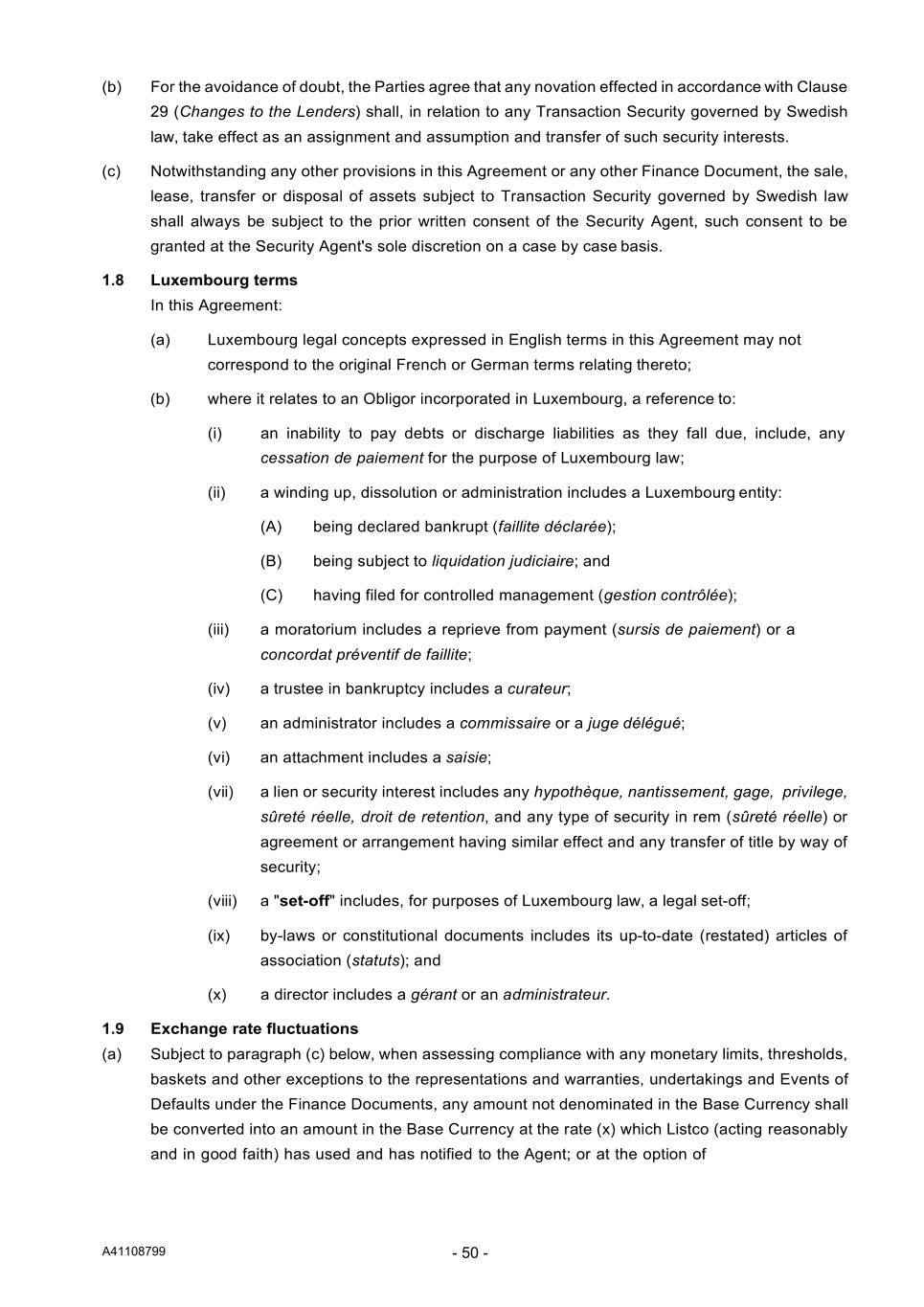 (b) For the avoidance of doubt, the Parties agree that any novation effected in accordance with Clause 29 (Changes to the Lenders) shall, in relation to any Transaction Security governed by Swedish law, take effect as an assignment and assumption and transfer of such security interests.

(c) Notwithstanding any other provisions in this Agreement or any other Finance Document, the sale, lease, transfer or disposal of assets subject to Transaction Security governed by Swedish law shall always be subject to the prior written consent of the Security Agent, such consent to be granted at the Security Agent's sole discretion on a case by case basis.

1.8 Luxembourg terms

In this Agreement:

(a) Luxembourg legal concepts expressed in English terms in this Agreement may not correspond to the original French or German terms relating thereto;

(b) where it relates to an Obligor incorporated in Luxembourg, a reference to:

(i) an inability to pay debts or discharge liabilities as they fall due, include, any cessation de paiement for the purpose of Luxembourg law;

(ii) a winding up, dissolution or administration includes a Luxembourg entity:

(A) being declared bankrupt (faillite déclarée);

(B) being subject to liquidation judiciaire; and

(C) having filed for controlled management (gestion contrôlée);

(iii) a moratorium includes a reprieve from payment (sursis de paiement) or a concordat préventif de faillite;

(iv) a trustee in bankruptcy includes a curateur;

(v) an administrator includes a commissaire or a juge délégué;

(vi) an attachment includes a saisie;

(vii) a lien or security interest includes any hypothèque, nantissement, gage, privilege, sûreté réelle, droit de retention, and any type of security in rem (sûreté réelle) or agreement or arrangement having similar effect and any transfer of title by way of security;

(viii) a "set-off" includes, for purposes of Luxembourg law, a legal set-off;

(ix) by-laws or constitutional documents includes its up-to-date (restated) articles of association (statuts); and

(x) a director includes a gérant or an administrateur.

1.9 Exchange rate fluctuations

(a) Subject to paragraph (c) below, when assessing compliance with any monetary limits, thresholds, baskets and other exceptions to the representations and warranties, undertakings and Events of Defaults under the Finance Documents, any amount not denominated in the Base Currency shall be converted into an amount in the Base Currency at the rate (x) which Listco (acting reasonably and in good faith) has used and has notified to the Agent; or at the option of

A41108799

- 50 -